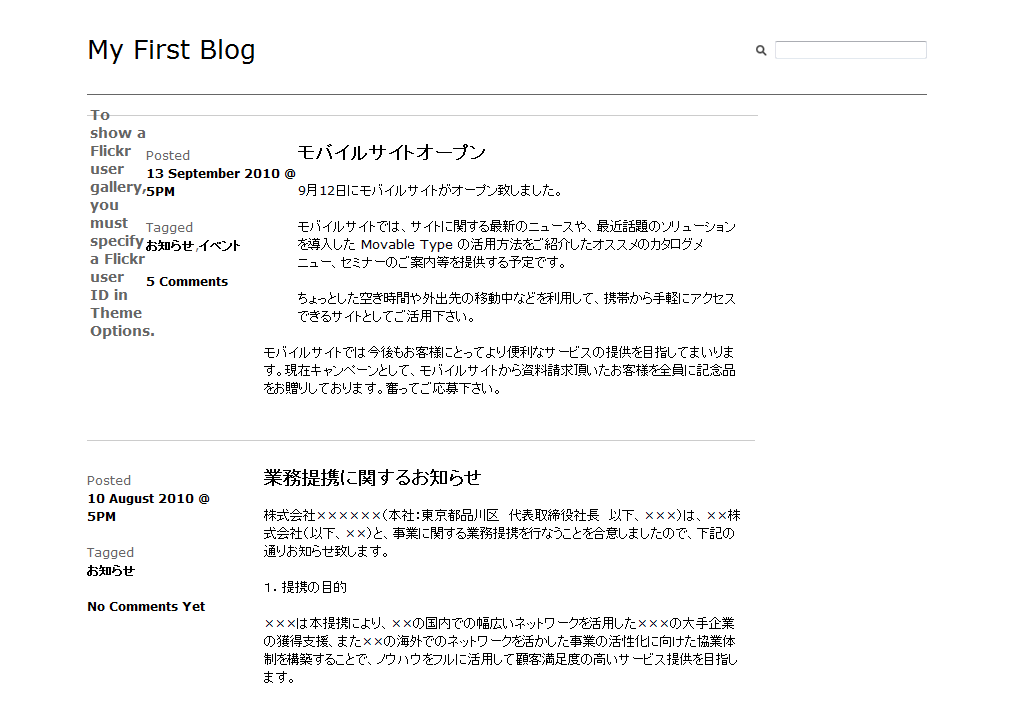 My First Blog

To show a Flickr user gallery, you must specify a Flickr user ID in Theme Options.

Posted
13 September 2010 @ 5PM

Tagged
お知らせ, イベント

5 Comments

モバイルサイトオープン

9月12日にモバイルサイトがオープン致しました。

モバイルサイトでは、サイトに関する最新のニュースや、最近話題のソリューションを導入した Movable Type の活用方法をご紹介したオススメのカタログメニュー、セミナーのご案内等を提供する予定です。

ちょっとした空き時間や外出先の移動中などを利用して、携帯から手軽にアクセスできるサイトとしてご活用下さい。

モバイルサイトでは 今後もお客様にとってより便利なサービスの提供を目指してまいります。現在キャンペーンとして、モバイルサイトから資料請求頂いたお客様を全員に記念品をお贈りしております。奮ってご応募下さい。

Posted
10 August 2010 @ 5PM

Tagged
お知らせ

No Comments Yet

業務提携に関するお知らせ

株式会社××××××(本社:東京都品川区 代表取締役社長 以下、×××)は、××株式会社(以下、××)と、事業に関する業務提携を行なうことを合意しましたので、下記の通りお知らせ致します。

1. 提携の目的

×××は本提携により、××の国内での幅広いネットワークを活用した×××の大手企業の獲得支援、また××の海外でのネットワークを活かした事業の活性化に向けた協業体制を構築することで、ノウハウをフルに活用して顧客満足度の高いサービス提供を目指します。